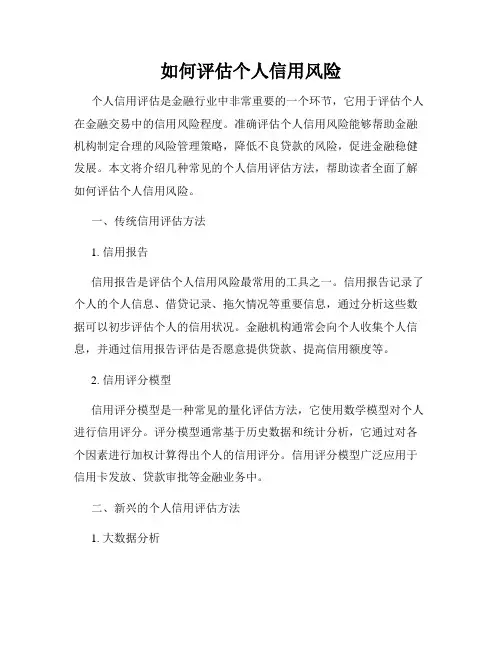 如何评估个人信用风险

个人信用评估是金融行业中非常重要的一个环节，它用于评估个人在金融交易中的信用风险程度。准确评估个人信用风险能够帮助金融机构制定合理的风险管理策略，降低不良贷款的风险，促进金融稳健发展。本文将介绍几种常见的个人信用评估方法，帮助读者全面了解如何评估个人信用风险。

一、传统信用评估方法

1. 信用报告

信用报告是评估个人信用风险最常用的工具之一。信用报告记录了个人的个人信息、借贷记录、拖欠情况等重要信息，通过分析这些数据可以初步评估个人的信用状况。金融机构通常会向个人收集个人信息，并通过信用报告评估是否愿意提供贷款、提高信用额度等。

2. 信用评分模型

信用评分模型是一种常见的量化评估方法，它使用数学模型对个人进行信用评分。评分模型通常基于历史数据和统计分析，它通过对各个因素进行加权计算得出个人的信用评分。信用评分模型广泛应用于信用卡发放、贷款审批等金融业务中。

二、新兴的个人信用评估方法

1. 大数据分析